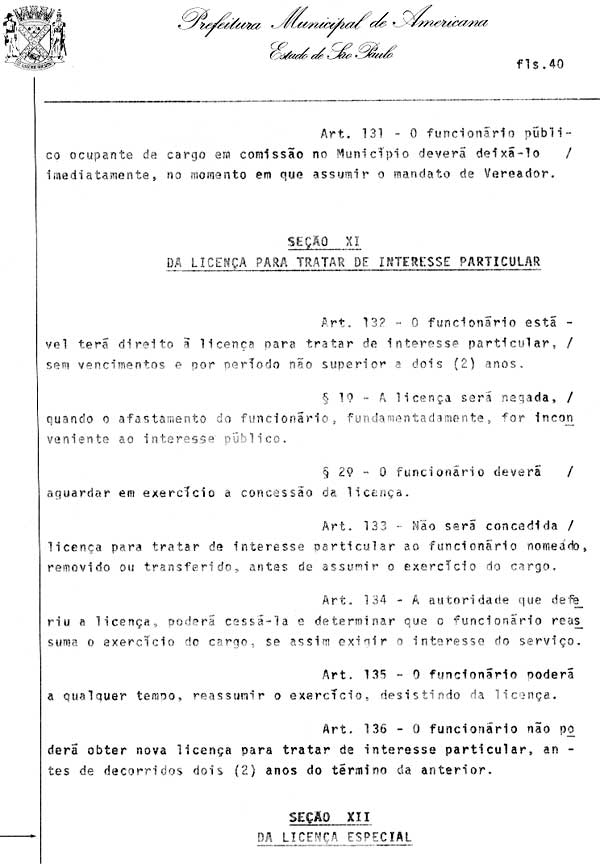 Prefeitura Municipal de Americana
Estado de São Paulo

fls.40

Art. 131 - O funcionário público ocupante de cargo em comissão no Município deverá deixá-lo / imediatamente, no momento em que assumir o mandato de Vereador.

SEÇÃO XI
DA LICENÇA PARA TRATAR DE INTERESSE PARTICULAR

Art. 132 - O funcionário estável terá direito à licença para tratar de interesse particular, / sem vencimentos e por período não superior a dois (2) anos.

§ 1º - A licença será negada, / quando o afastamento do funcionário, fundamentadamente, for inconveniente ao interesse público.

§ 2º - O funcionário deverá / aguardar em exercício a concessão da licença.

Art. 133 - Não será concedida / licença para tratar de interesse particular ao funcionário nomeado, removido ou transferido, antes de assumir o exercício do cargo.

Art. 134 - A autoridade que deferiu a licença, poderá cessá-la e determinar que o funcionário reassuma o exercício do cargo, se assim exigir o interesse do serviço.

Art. 135 - O funcionário poderá a qualquer tempo, reassumir o exercício, desistindo da licença.

Art. 136 - O funcionário não poderá obter nova licença para tratar de interesse particular, antes de decorridos dois (2) anos do término da anterior.

SEÇÃO XII
DA LICENÇA ESPECIAL